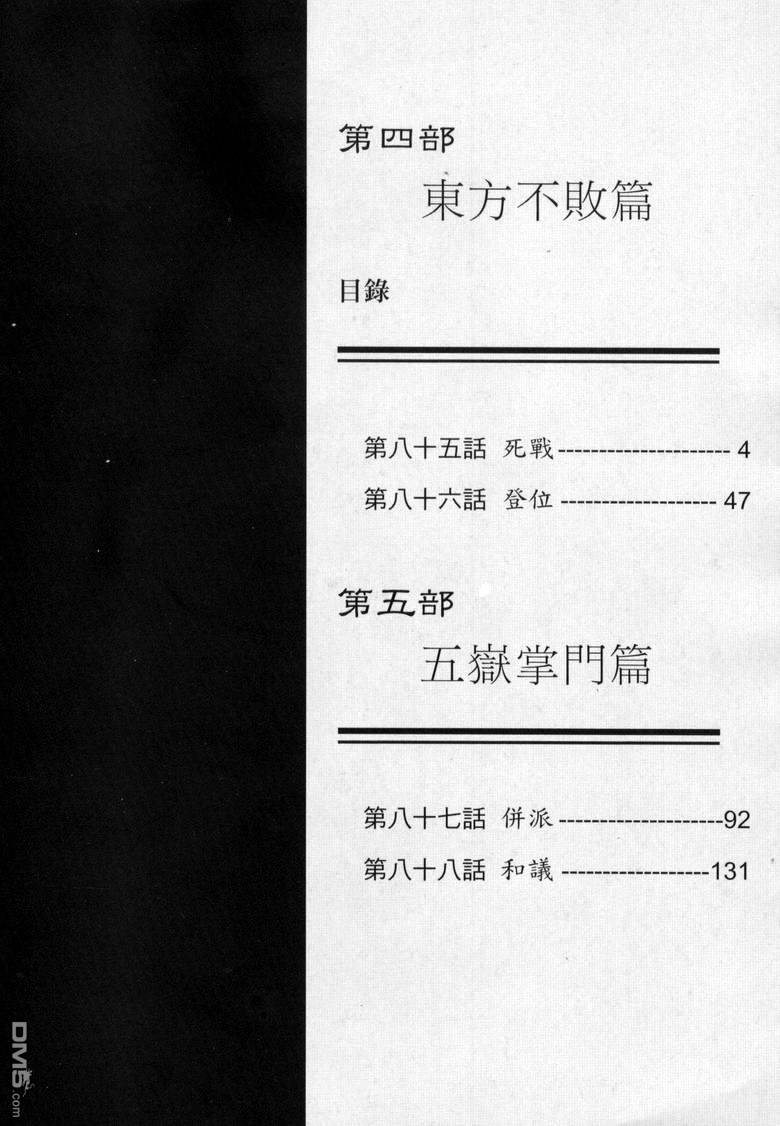 第四部

東方不敗篇

目錄

第八十五話 死戰 4

第八十六話 登位 47

第五部

五嶽掌門篇

第八十七話 併派 92

第八十八話 和議 131

DM5.com